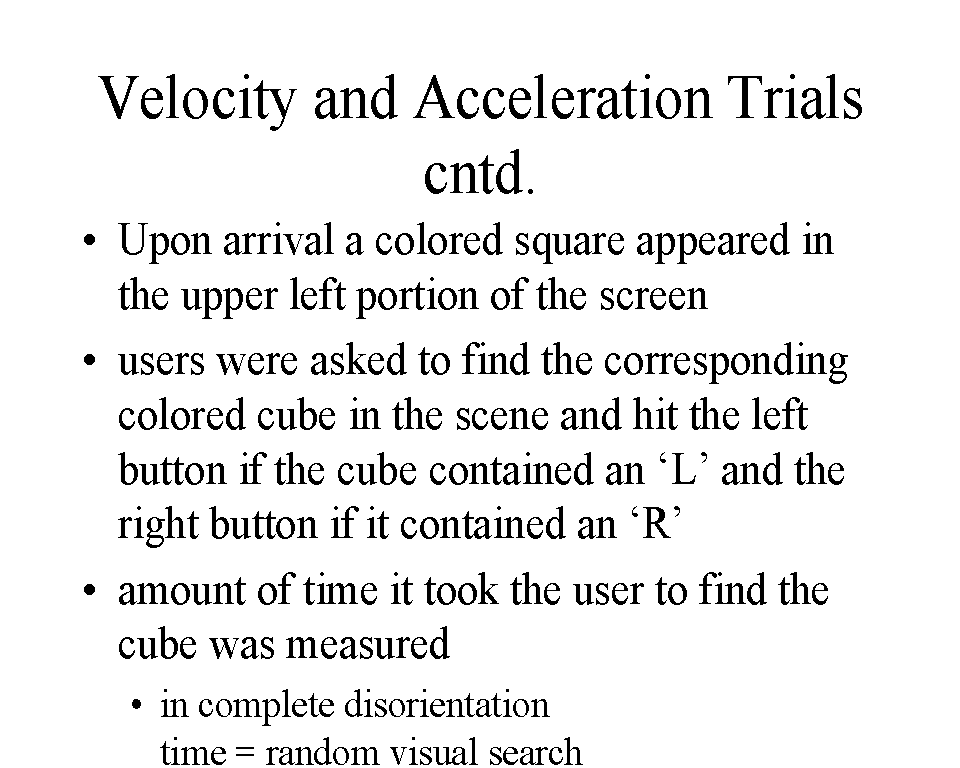 Velocity and Acceleration Trials cntd.

• Upon arrival a colored square appeared in the upper left portion of the screen

• users were asked to find the corresponding colored cube in the scene and hit the left button if the cube contained an ‘L’ and the right button if it contained an ‘R’

• amount of time it took the user to find the cube was measured

• in complete disorientation time = random visual search